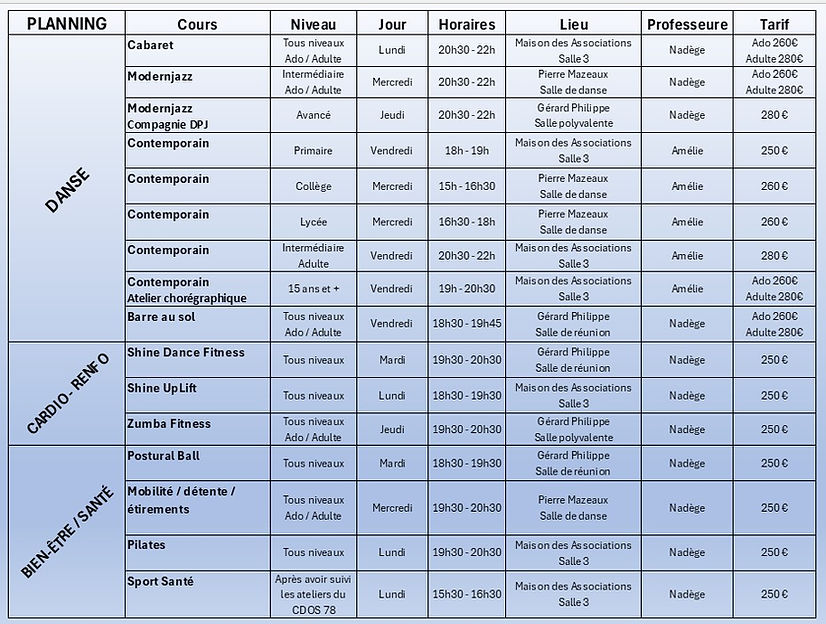 | PLANNING | Cours | Niveau | Jour | Horaires | Lieu | Professeure | Tarif |
|---|---|---|---|---|---|---|---|
| DANSE | Cabaret | Tous niveaux Ado / Adulte | Lundi | 20h30 - 22h | Maison des Associations Salle 3 | Nadège | Ado 260€ Adulte 280€ |
| | Modernjazz | Intermédiaire Ado / Adulte | Mercredi | 20h30 - 22h | Pierre Mazeaux Salle de danse | Nadège | Ado 260€ Adulte 280€ |
| | Modernjazz Compagnie DPJ | Avancé | Jeudi | 20h30 - 22h | Gérard Philippe Salle polyvalente | Nadège | 280 € |
| | Contemporain | Primaire | Vendredi | 18h - 19h | Maison des Associations Salle 3 | Amélie | 250 € |
| | Contemporain | Collège | Mercredi | 15h - 16h30 | Pierre Mazeaux Salle de danse | Amélie | 260 € |
| | Contemporain | Lycée | Mercredi | 16h30 - 18h | Pierre Mazeaux Salle de danse | Amélie | 260 € |
| | Contemporain | Intermédiaire Adulte | Vendredi | 20h30 - 22h | Maison des Associations Salle 3 | Amélie | 280 € |
| | Contemporain Atelier chorégraphique | 15 ans et + | Vendredi | 19h - 20h30 | Maison des Associations Salle 3 | Amélie | Ado 260€ Adulte 280€ |
| | Barre au sol | Tous niveaux Ado / Adulte | Vendredi | 18h30 - 19h45 | Gérard Philippe Salle de réunion | Nadège | Ado 260€ Adulte 280€ |
| CARDIO - RENFO | Shine Dance Fitness | Tous niveaux | Mardi | 19h30 - 20h30 | Gérard Philippe Salle de réunion | Nadège | 250 € |
| | Shine UpLift | Tous niveaux | Lundi | 18h30 - 19h30 | Maison des Associations Salle 3 | Nadège | 250 € |
| | Zumba Fitness | Tous niveaux Ado / Adulte | Jeudi | 19h30 - 20h30 | Gérard Philippe Salle polyvalente | Nadège | 250 € |
| BIEN-ÊTRE / SANTÉ | Postural Ball | Tous niveaux | Mardi | 18h30 - 19h30 | Gérard Philippe Salle de réunion | Nadège | 250 € |
| | Mobilité / détente / étirements | Tous niveaux Ado / Adulte | Mercredi | 19h30 - 20h30 | Pierre Mazeaux Salle de danse | Nadège | 250 € |
| | Pilates | Tous niveaux | Lundi | 19h30 - 20h30 | Maison des Associations Salle 3 | Nadège | 250 € |
| | Sport Santé | Après avoir suivi les ateliers du CDOS 78 | Lundi | 15h30 - 16h30 | Maison des Associations Salle 3 | Nadège | 250 € |